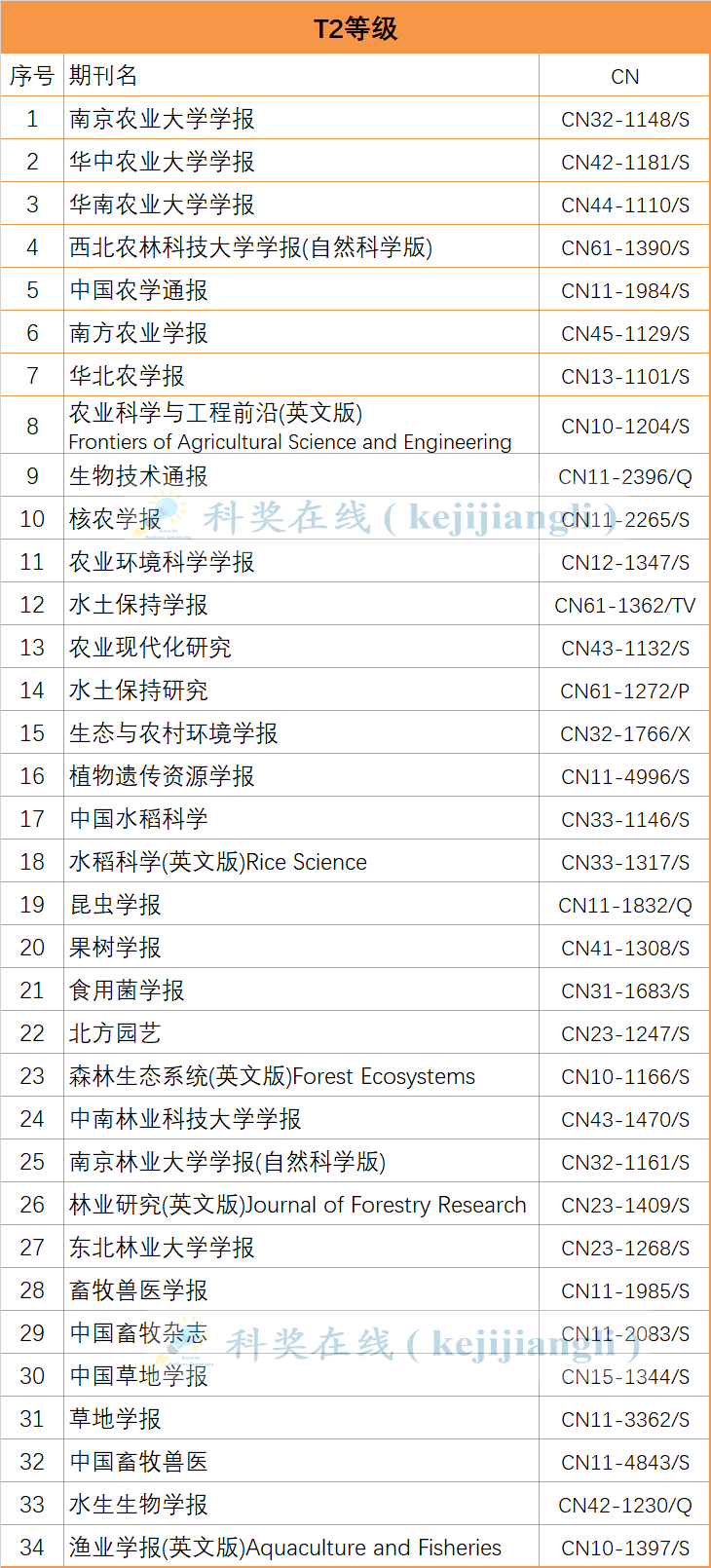 T2等级

| 序号 | 期刊名 | CN |
|---|---|---|
| 1 | 南京农业大学学报 | CN32-1148/S |
| 2 | 华中农业大学学报 | CN42-1181/S |
| 3 | 华南农业大学学报 | CN44-1110/S |
| 4 | 西北农林科技大学学报(自然科学版) | CN61-1390/S |
| 5 | 中国农学通报 | CN11-1984/S |
| 6 | 南方农业学报 | CN45-1129/S |
| 7 | 华北农学报 | CN13-1101/S |
| 8 | 农业科学与工程前沿(英文版) Frontiers of Agricultural Science and Engineering | CN10-1204/S |
| 9 | 生物技术通报 | CN11-2396/Q |
| 10 | 核农学报 | CN11-2265/S |
| 11 | 农业环境科学学报 | CN12-1347/S |
| 12 | 水土保持学报 | CN61-1362/TV |
| 13 | 农业现代化研究 | CN43-1132/S |
| 14 | 水土保持研究 | CN61-1272/P |
| 15 | 生态与农村环境学报 | CN32-1766/X |
| 16 | 植物遗传资源学报 | CN11-4996/S |
| 17 | 中国水稻科学 | CN33-1146/S |
| 18 | 水稻科学(英文版)Rice Science | CN33-1317/S |
| 19 | 昆虫学报 | CN11-1832/Q |
| 20 | 果树学报 | CN41-1308/S |
| 21 | 食用菌学报 | CN31-1683/S |
| 22 | 北方园艺 | CN23-1247/S |
| 23 | 森林生态系统(英文版)Forest Ecosystems | CN10-1166/S |
| 24 | 中南林业科技大学学报 | CN43-1470/S |
| 25 | 南京林业大学学报(自然科学版) | CN32-1161/S |
| 26 | 林业研究(英文版)Journal of Forestry Research | CN23-1409/S |
| 27 | 东北林业大学学报 | CN23-1268/S |
| 28 | 畜牧兽医学报 | CN11-1985/S |
| 29 | 中国畜牧杂志 | CN11-2083/S |
| 30 | 中国草地学报 | CN15-1344/S |
| 31 | 草地学报 | CN11-3362/S |
| 32 | 中国畜牧兽医 | CN11-4843/S |
| 33 | 水生生物学报 | CN42-1230/Q |
| 34 | 渔业学报(英文版)Aquaculture and Fisheries | CN10-1397/S |

科奖在线 ( kejijiangli )
科奖在线 ( kejijiangli )